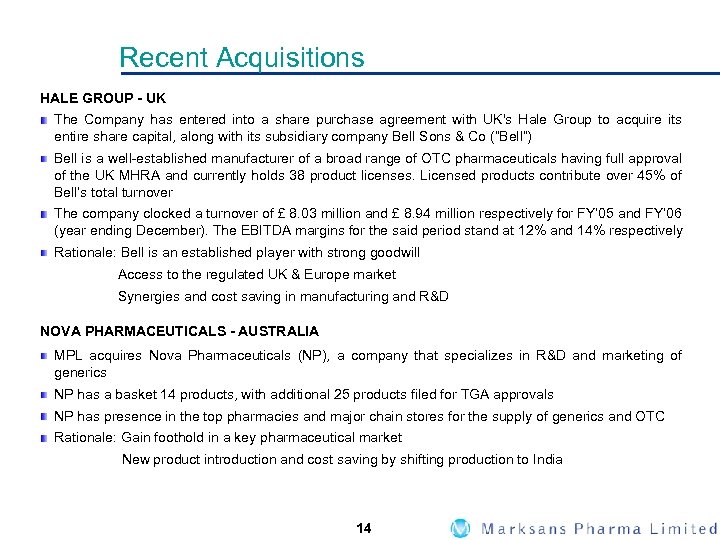 Recent Acquisitions

HALE GROUP - UK

The Company has entered into a share purchase agreement with UK's Hale Group to acquire its entire share capital, along with its subsidiary company Bell Sons & Co ("Bell")

Bell is a well-established manufacturer of a broad range of OTC pharmaceuticals having full approval of the UK MHRA and currently holds 38 product licenses. Licensed products contribute over 45% of Bell's total turnover

The company clocked a turnover of £ 8.03 million and £ 8.94 million respectively for FY'05 and FY'06 (year ending December). The EBITDA margins for the said period stand at 12% and 14% respectively

Rationale: Bell is an established player with strong goodwill

Access to the regulated UK & Europe market

Synergies and cost saving in manufacturing and R&D

NOVA PHARMACEUTICALS - AUSTRALIA

MPL acquires Nova Pharmaceuticals (NP), a company that specializes in R&D and marketing of generics

NP has a basket 14 products, with additional 25 products filed for TGA approvals

NP has presence in the top pharmacies and major chain stores for the supply of generics and OTC

Rationale: Gain foothold in a key pharmaceutical market

New product introduction and cost saving by shifting production to India

14

Marksans Pharma Limited